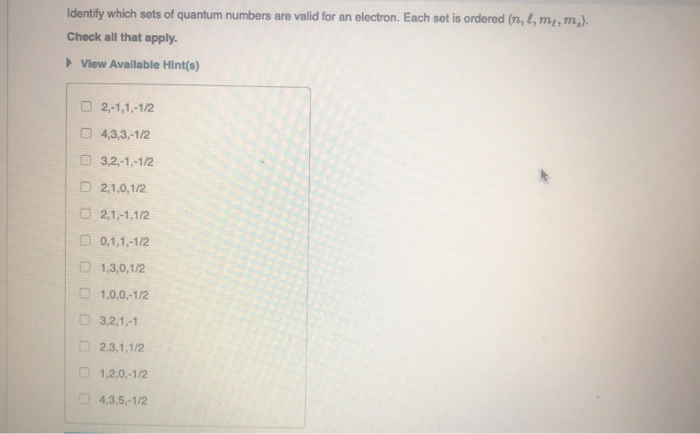 Identify which sets of quantum numbers are valid for an electron. Each set is ordered $(n, \ell, m_\ell, m_s)$.

Check all that apply.

View Available Hint(s)

2,-1,1,-1/2

4,3,3,-1/2

3,2,-1,-1/2

2,1,0,1/2

2,1,-1,1/2

0,1,1,-1/2

1,3,0,1/2

1,0,0,-1/2

3,2,1,-1

2,3,1,1/2

1,2,0,-1/2

4,3,5,-1/2